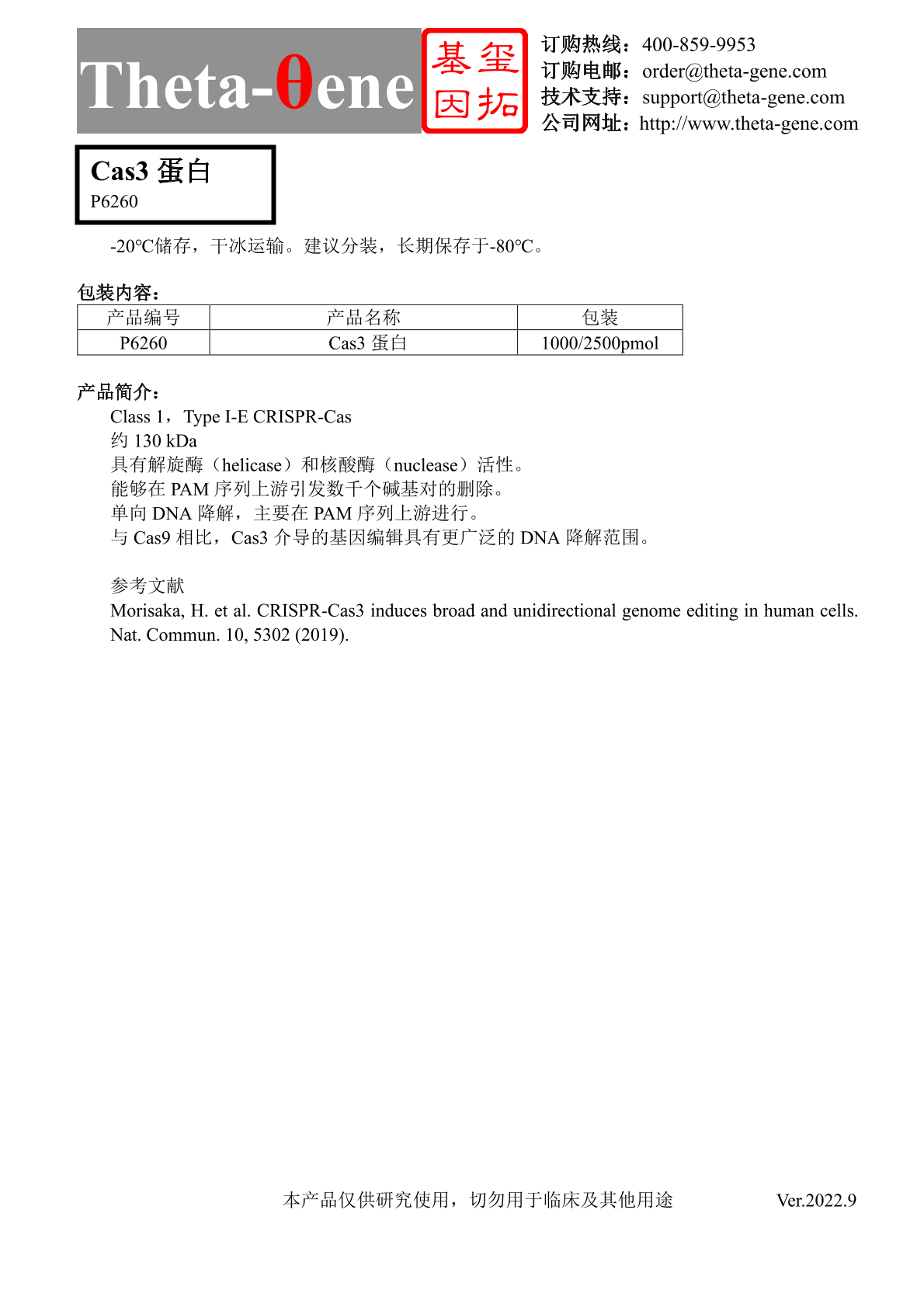 Theta-θene

基玺
因拓

订购热线：400-859-9953
订购电邮：order@theta-gene.com
技术支持：support@theta-gene.com
公司网址：http://www.theta-gene.com

Cas3 蛋白
P6260

-20℃储存，干冰运输。建议分装，长期保存于-80℃。

包装内容：

| 产品编号 | 产品名称 | 包装 |
|---|---|---|
| P6260 | Cas3 蛋白 | 1000/2500pmol |

产品简介：
Class 1，Type I-E CRISPR-Cas
约 130 kDa
具有解旋酶（helicase）和核酸酶（nuclease）活性。
能够在 PAM 序列上游引发数千个碱基对的删除。
单向 DNA 降解，主要在 PAM 序列上游进行。
与 Cas9 相比，Cas3 介导的基因编辑具有更广泛的 DNA 降解范围。

参考文献
Morisaka, H. et al. CRISPR-Cas3 induces broad and unidirectional genome editing in human cells. Nat. Commun. 10, 5302 (2019).

本产品仅供研究使用，切勿用于临床及其他用途

Ver.2022.9